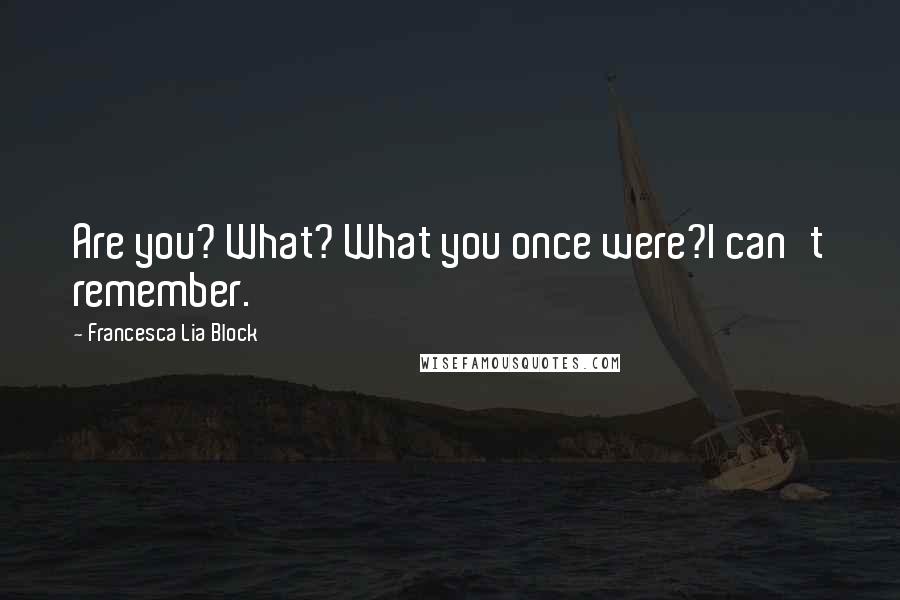 Are you? What? What you once were?I can t remember.

- Francesca Lia Block

WISEFAMOUSQUOTES.COM